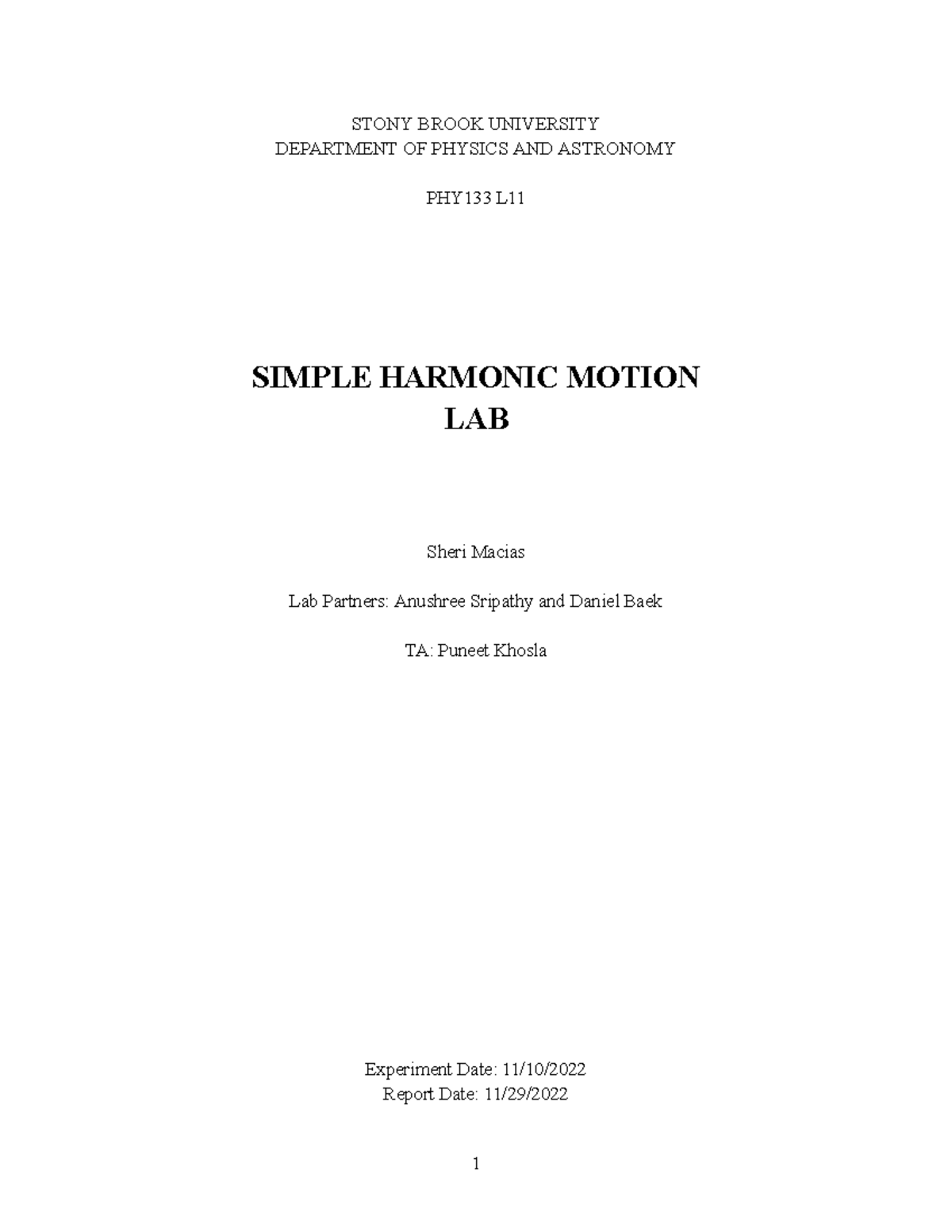 STONY BROOK UNIVERSITY
DEPARTMENT OF PHYSICS AND ASTRONOMY

PHY133 L11

SIMPLE HARMONIC MOTION
LAB

Sheri Macias

Lab Partners: Anushree Sripathy and Daniel Baek

TA: Puneet Khosla

Experiment Date: 11/10/2022
Report Date: 11/29/2022

1